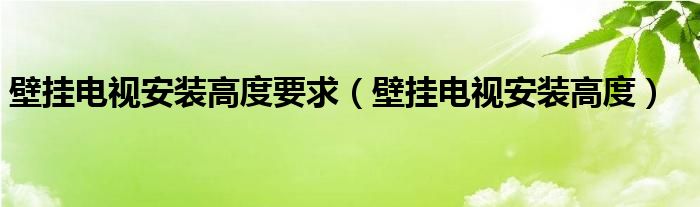 壁挂电视安装高度要求（壁挂电视安装高度）